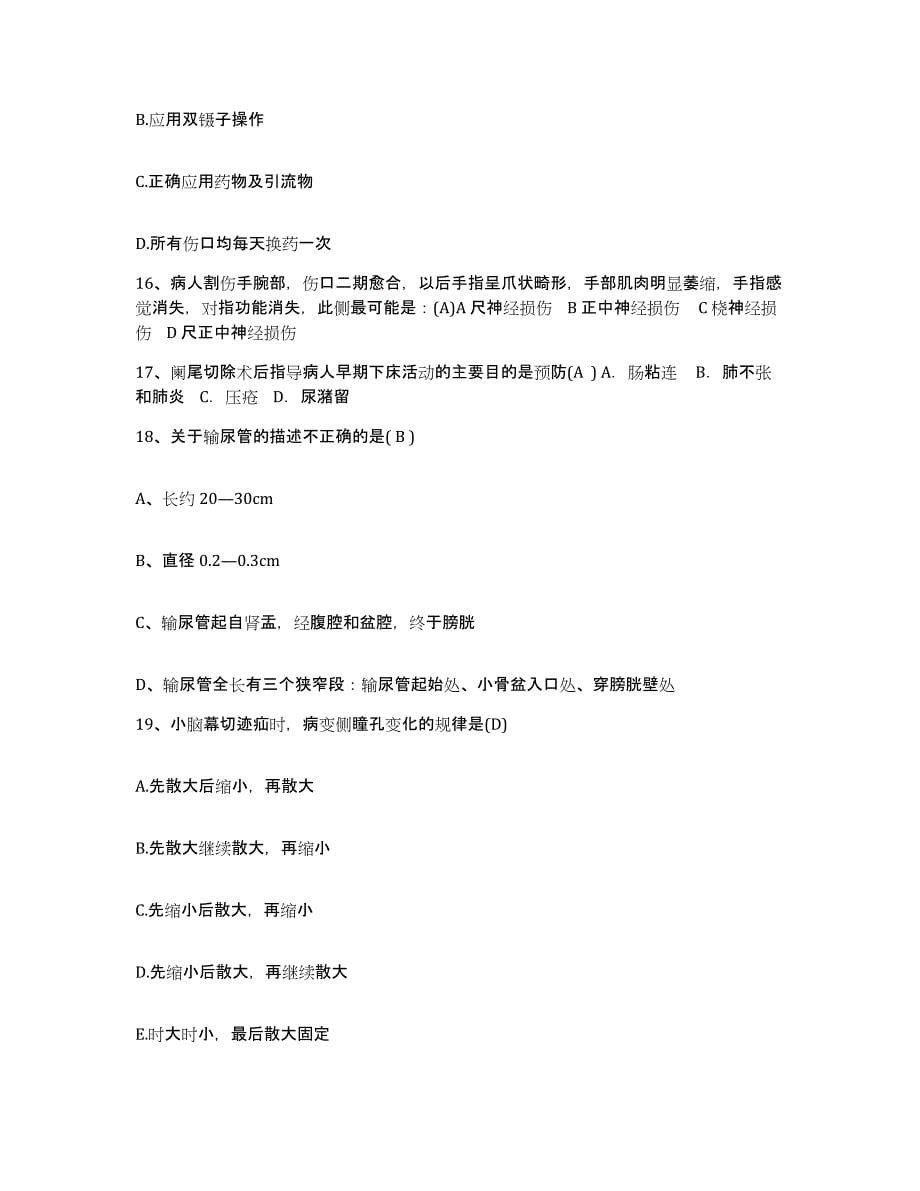 B.应用双镊子操作

C.正确应用药物及引流物

D.所有伤口均每天换药一次

16、病人割伤手腕部，伤口二期愈合，以后手指呈爪状畸形，手部肌肉明显萎缩，手指感觉消失，对指功能消失，此侧最可能是：(A)A 尺神经损伤 B 正中神经损伤 C 桡神经损伤 D 尺正中神经损伤

17、阑尾切除术后指导病人早期下床活动的主要目的是预防(A ) A. 肠粘连 B. 肺不张和肺炎 C. 压疮 D. 尿潴留

18、关于输尿管的描述不正确的是( B )

A、长约 20—30cm

B、直径 0.2—0.3cm

C、输尿管起自肾盂，经腹腔和盆腔，终于膀胱

D、输尿管全长有三个狭窄段：输尿管起始处、小骨盆入口处、穿膀胱壁处

19、小脑幕切迹疝时，病变侧瞳孔变化的规律是(D)

A.先散大后缩小，再散大

B.先散大继续散大，再缩小

C.先缩小后散大，再缩小

D.先缩小后散大，再继续散大

E.时大时小，最后散大固定